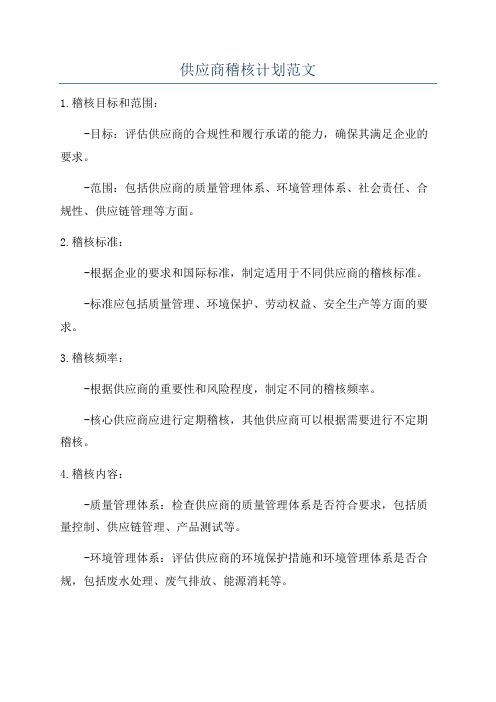 供应商稽核计划范文

1.稽核目标和范围：

-目标：评估供应商的合规性和履行承诺的能力，确保其满足企业的要求。

-范围：包括供应商的质量管理体系、环境管理体系、社会责任、合规性、供应链管理等方面。

2.稽核标准：

-根据企业的要求和国际标准，制定适用于不同供应商的稽核标准。

-标准应包括质量管理、环境保护、劳动权益、安全生产等方面的要求。

3.稽核频率：

-根据供应商的重要性和风险程度，制定不同的稽核频率。

-核心供应商应进行定期稽核，其他供应商可以根据需要进行不定期稽核。

4.稽核内容：

-质量管理体系：检查供应商的质量管理体系是否符合要求，包括质量控制、供应链管理、产品测试等。

-环境管理体系：评估供应商的环境保护措施和环境管理体系是否合规，包括废水处理、废气排放、能源消耗等。